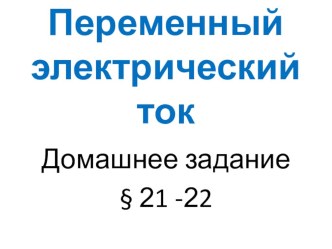 Переменный электрический ток

Домашнее задание
§ 21 -22